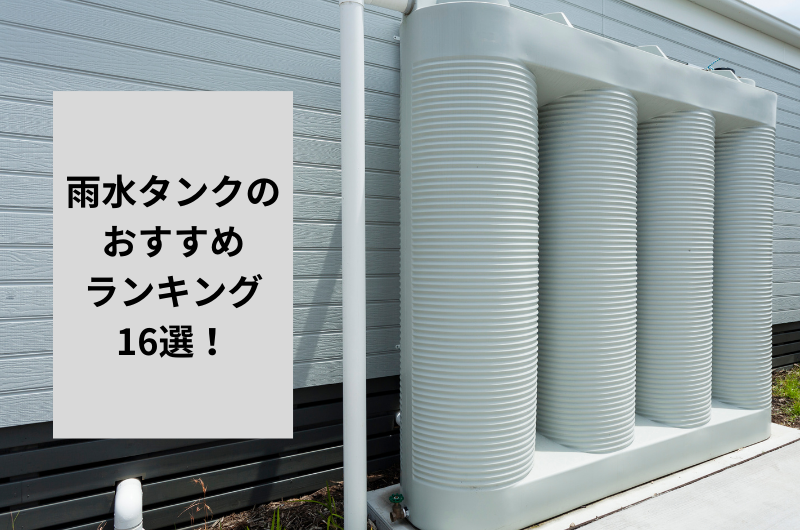 雨水タンクの
おすすめ
ランキング
16選！